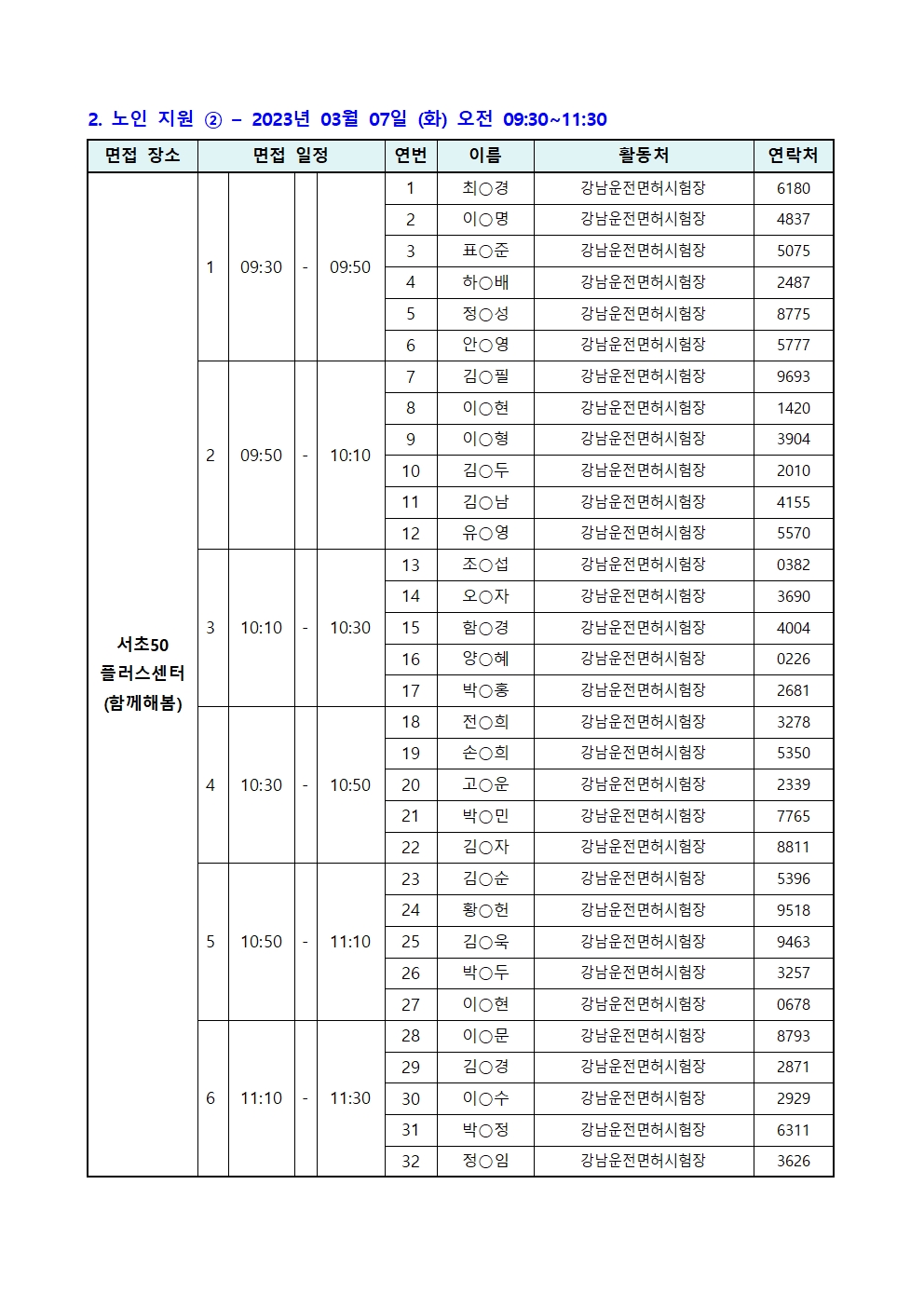 2. 노인 지원 ② – 2023년 03월 07일 (화) 오전 09:30~11:30

| 면접 장소 | 면접 일정 | | | | 연번 | 이름 | 활동처 | 연락처 |
|---|---|---|---|---|---|---|---|---|
| 서초50 플러스센터 (함께해봄) | 1 | 09:30 | - | 09:50 | 1 | 최○경 | 강남운전면허시험장 | 6180 |
| | | | | | 2 | 이○명 | 강남운전면허시험장 | 4837 |
| | | | | | 3 | 표○준 | 강남운전면허시험장 | 5075 |
| | | | | | 4 | 하○배 | 강남운전면허시험장 | 2487 |
| | | | | | 5 | 정○성 | 강남운전면허시험장 | 8775 |
| | | | | | 6 | 안○영 | 강남운전면허시험장 | 5777 |
| | 2 | 09:50 | - | 10:10 | 7 | 김○필 | 강남운전면허시험장 | 9693 |
| | | | | | 8 | 이○현 | 강남운전면허시험장 | 1420 |
| | | | | | 9 | 이○형 | 강남운전면허시험장 | 3904 |
| | | | | | 10 | 김○두 | 강남운전면허시험장 | 2010 |
| | | | | | 11 | 김○남 | 강남운전면허시험장 | 4155 |
| | | | | | 12 | 유○영 | 강남운전면허시험장 | 5570 |
| | 3 | 10:10 | - | 10:30 | 13 | 조○섭 | 강남운전면허시험장 | 0382 |
| | | | | | 14 | 오○자 | 강남운전면허시험장 | 3690 |
| | | | | | 15 | 함○경 | 강남운전면허시험장 | 4004 |
| | | | | | 16 | 양○혜 | 강남운전면허시험장 | 0226 |
| | | | | | 17 | 박○홍 | 강남운전면허시험장 | 2681 |
| | 4 | 10:30 | - | 10:50 | 18 | 전○희 | 강남운전면허시험장 | 3278 |
| | | | | | 19 | 손○희 | 강남운전면허시험장 | 5350 |
| | | | | | 20 | 고○운 | 강남운전면허시험장 | 2339 |
| | | | | | 21 | 박○민 | 강남운전면허시험장 | 7765 |
| | | | | | 22 | 김○자 | 강남운전면허시험장 | 8811 |
| | 5 | 10:50 | - | 11:10 | 23 | 김○순 | 강남운전면허시험장 | 5396 |
| | | | | | 24 | 황○헌 | 강남운전면허시험장 | 9518 |
| | | | | | 25 | 김○욱 | 강남운전면허시험장 | 9463 |
| | | | | | 26 | 박○두 | 강남운전면허시험장 | 3257 |
| | | | | | 27 | 이○현 | 강남운전면허시험장 | 0678 |
| | 6 | 11:10 | - | 11:30 | 28 | 이○문 | 강남운전면허시험장 | 8793 |
| | | | | | 29 | 김○경 | 강남운전면허시험장 | 2871 |
| | | | | | 30 | 이○수 | 강남운전면허시험장 | 2929 |
| | | | | | 31 | 박○정 | 강남운전면허시험장 | 6311 |
| | | | | | 32 | 정○임 | 강남운전면허시험장 | 3626 |